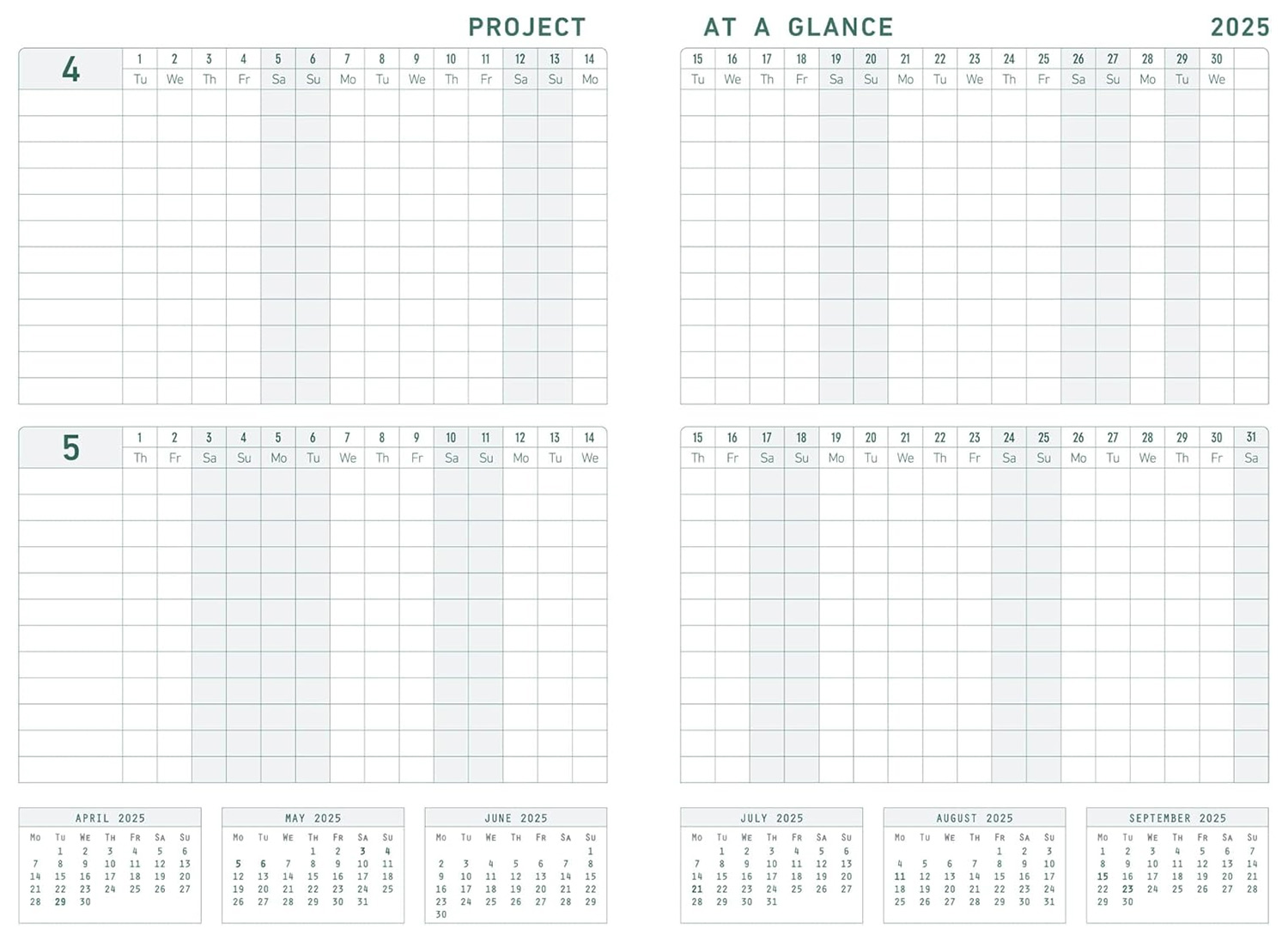 PROJECT AT A GLANCE 2025

| 4 | 1 | 2 | 3 | 4 | 5 | 6 | 7 | 8 | 9 | 10 | 11 | 12 | 13 | 14 |
|---|---|---|---|---|---|---|---|---|---|---|---|---|---|---|
| | Tu | We | Th | Fr | Sa | Su | Mo | Tu | We | Th | Fr | Sa | Su | Mo |

| 15 | 16 | 17 | 18 | 19 | 20 | 21 | 22 | 23 | 24 | 25 | 26 | 27 | 28 | 29 | 30 | |
|---|---|---|---|---|---|---|---|---|---|---|---|---|---|---|---|---|
| Tu | We | Th | Fr | Sa | Su | Mo | Tu | We | Th | Fr | Sa | Su | Mo | Tu | We | |

| 5 | 1 | 2 | 3 | 4 | 5 | 6 | 7 | 8 | 9 | 10 | 11 | 12 | 13 | 14 |
|---|---|---|---|---|---|---|---|---|---|---|---|---|---|---|
| | Th | Fr | Sa | Su | Mo | Tu | We | Th | Fr | Sa | Su | Mo | Tu | We |

| 15 | 16 | 17 | 18 | 19 | 20 | 21 | 22 | 23 | 24 | 25 | 26 | 27 | 28 | 29 | 30 | 31 |
|---|---|---|---|---|---|---|---|---|---|---|---|---|---|---|---|---|
| Th | Fr | Sa | Su | Mo | Tu | We | Th | Fr | Sa | Su | Mo | Tu | We | Th | Fr | Sa |

APRIL 2025
| Mo | Tu | We | Th | Fr | Sa | Su |
|---|---|---|---|---|---|---|
| | 1 | 2 | 3 | 4 | 5 | 6 |
| 7 | 8 | 9 | 10 | 11 | 12 | 13 |
| 14 | 15 | 16 | 17 | 18 | 19 | 20 |
| 21 | 22 | 23 | 24 | 25 | 26 | 27 |
| 28 | 29 | 30 | | | | |

MAY 2025
| Mo | Tu | We | Th | Fr | Sa | Su |
|---|---|---|---|---|---|---|
| | | | 1 | 2 | 3 | 4 |
| 5 | 6 | 7 | 8 | 9 | 10 | 11 |
| 12 | 13 | 14 | 15 | 16 | 17 | 18 |
| 19 | 20 | 21 | 22 | 23 | 24 | 25 |
| 26 | 27 | 28 | 29 | 30 | 31 | |

JUNE 2025
| Mo | Tu | We | Th | Fr | Sa | Su |
|---|---|---|---|---|---|---|
| | | | | | | 1 |
| 2 | 3 | 4 | 5 | 6 | 7 | 8 |
| 9 | 10 | 11 | 12 | 13 | 14 | 15 |
| 16 | 17 | 18 | 19 | 20 | 21 | 22 |
| 23 | 24 | 25 | 26 | 27 | 28 | 29 |
| 30 | | | | | | |

JULY 2025
| Mo | Tu | We | Th | Fr | Sa | Su |
|---|---|---|---|---|---|---|
| | 1 | 2 | 3 | 4 | 5 | 6 |
| 7 | 8 | 9 | 10 | 11 | 12 | 13 |
| 14 | 15 | 16 | 17 | 18 | 19 | 20 |
| 21 | 22 | 23 | 24 | 25 | 26 | 27 |
| 28 | 29 | 30 | 31 | | | |

AUGUST 2025
| Mo | Tu | We | Th | Fr | Sa | Su |
|---|---|---|---|---|---|---|
| | | | | 1 | 2 | 3 |
| 4 | 5 | 6 | 7 | 8 | 9 | 10 |
| 11 | 12 | 13 | 14 | 15 | 16 | 17 |
| 18 | 19 | 20 | 21 | 22 | 23 | 24 |
| 25 | 26 | 27 | 28 | 29 | 30 | 31 |

SEPTEMBER 2025
| Mo | Tu | We | Th | Fr | Sa | Su |
|---|---|---|---|---|---|---|
| 1 | 2 | 3 | 4 | 5 | 6 | 7 |
| 8 | 9 | 10 | 11 | 12 | 13 | 14 |
| 15 | 16 | 17 | 18 | 19 | 20 | 21 |
| 22 | 23 | 24 | 25 | 26 | 27 | 28 |
| 29 | 30 | | | | | |